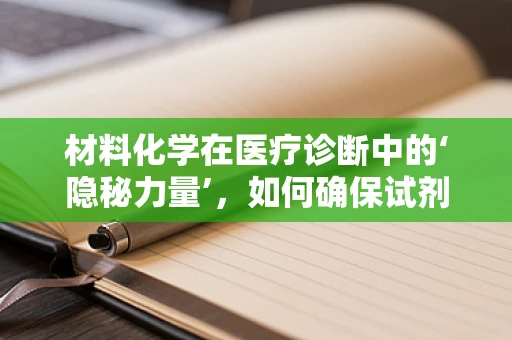 材料化学在医疗诊断中的‘隐秘力量’，如何确保试剂